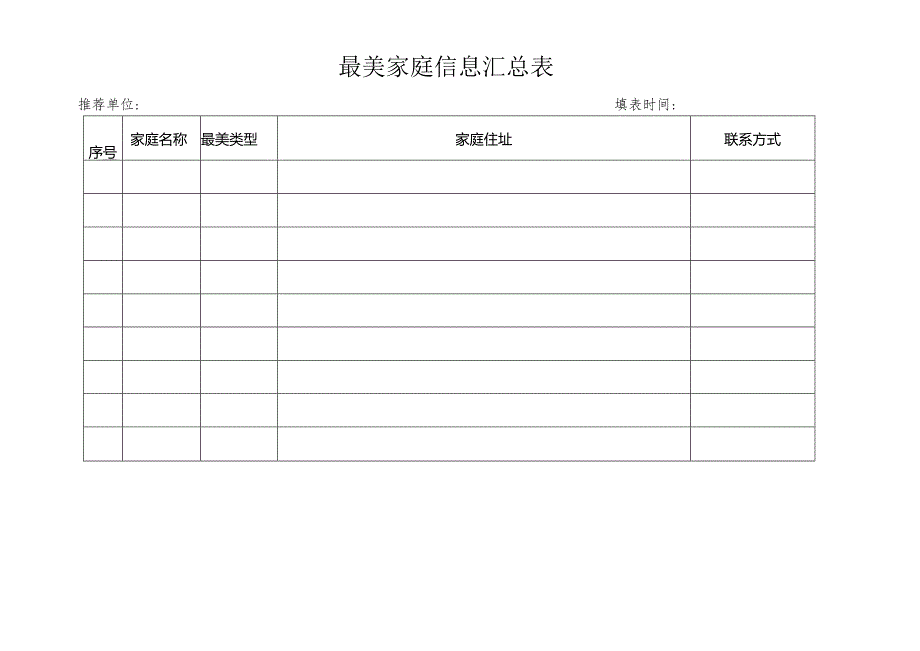 最美家庭信息汇总表

推荐单位：

填表时间：

| 序号 | 家庭名称 | 最美类型 | 家庭住址 | 联系方式 |
|---|---|---|---|---|
| | | | | |
| | | | | |
| | | | | |
| | | | | |
| | | | | |
| | | | | |
| | | | | |
| | | | | |
| | | | | |